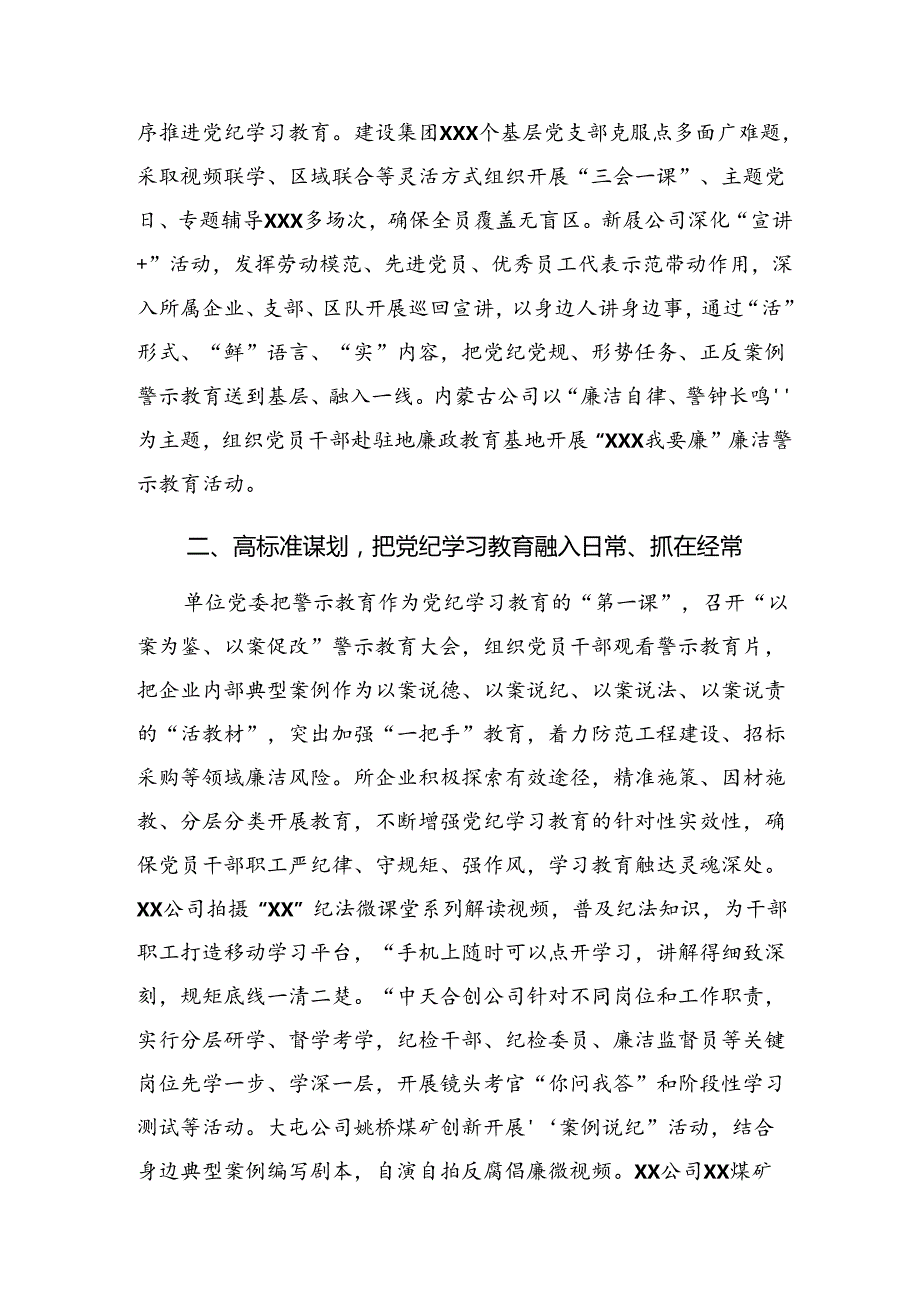 序推进党纪学习教育。建设集团XXX个基层党支部克服点多面广难题，采取视频联学、区域联合等灵活方式组织开展“三会一课”、主题党日、专题辅导XXX多场次，确保全员覆盖无盲区。新展公司深化“宣讲+”活动，发挥劳动模范、先进党员、优秀员工代表示范带动作用，深入所属企业、支部、区队开展巡回宣讲，以身边人讲身边事，通过“活”形式、“鲜”语言、“实”内容，把党纪党规、形势任务、正反案例警示教育送到基层、融入一线。内蒙古公司以“廉洁自律、警钟长鸣''为主题，组织党员干部赴驻地廉政教育基地开展“XXX我要廉”廉洁警示教育活动。

二、高标准谋划，把党纪学习教育融入日常、抓在经常

单位党委把警示教育作为党纪学习教育的“第一课”，召开“以案为鉴、以案促改”警示教育大会，组织党员干部观看警示教育片，把企业内部典型案例作为以案说德、以案说纪、以案说法、以案说责的“活教材”，突出加强“一把手”教育，着力防范工程建设、招标采购等领域廉洁风险。所企业积极探索有效途径，精准施策、因材施教、分层分类开展教育，不断增强党纪学习教育的针对性实效性，确保党员干部职工严纪律、守规矩、强作风，学习教育触达灵魂深处。XX公司拍摄“XX”纪法微课堂系列解读视频，普及纪法知识，为干部职工打造移动学习平台，“手机上随时可以点开学习，讲解得细致深刻，规矩底线一清二楚。“中天合创公司针对不同岗位和工作职责，实行分层研学、督学考学，纪检干部、纪检委员、廉洁监督员等关键岗位先学一步、学深一层，开展镜头考官“你问我答”和阶段性学习测试等活动。大屯公司姚桥煤矿创新开展'‘案例说纪”活动，结合身边典型案例编写剧本，自演自拍反腐倡廉微视频。XX公司XX煤矿